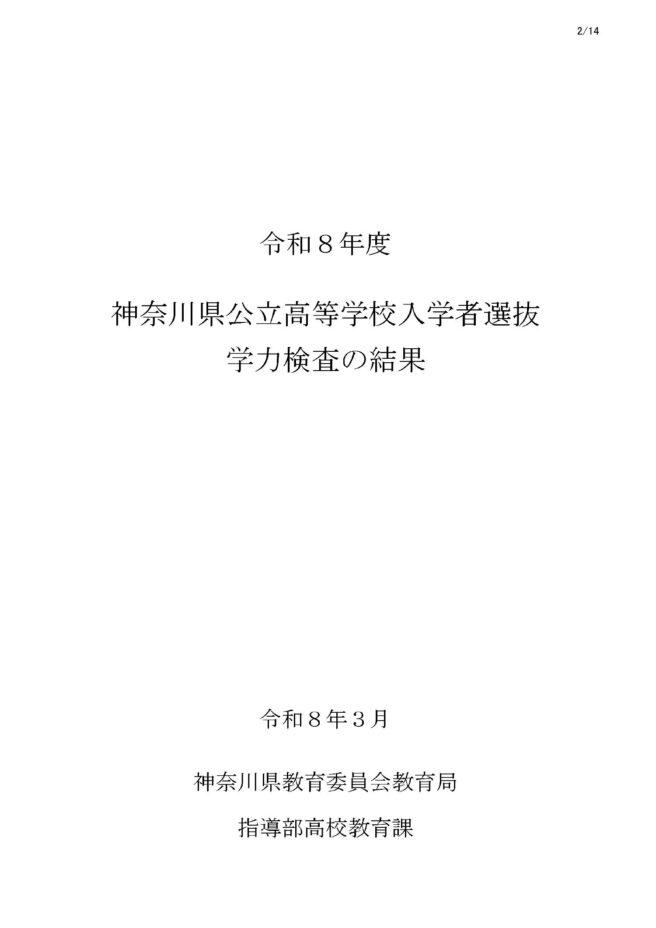 2/14

令和８年度

神奈川県公立高等学校入学者選抜
学力検査の結果

令和８年３月

神奈川県教育委員会教育局

指導部高校教育課